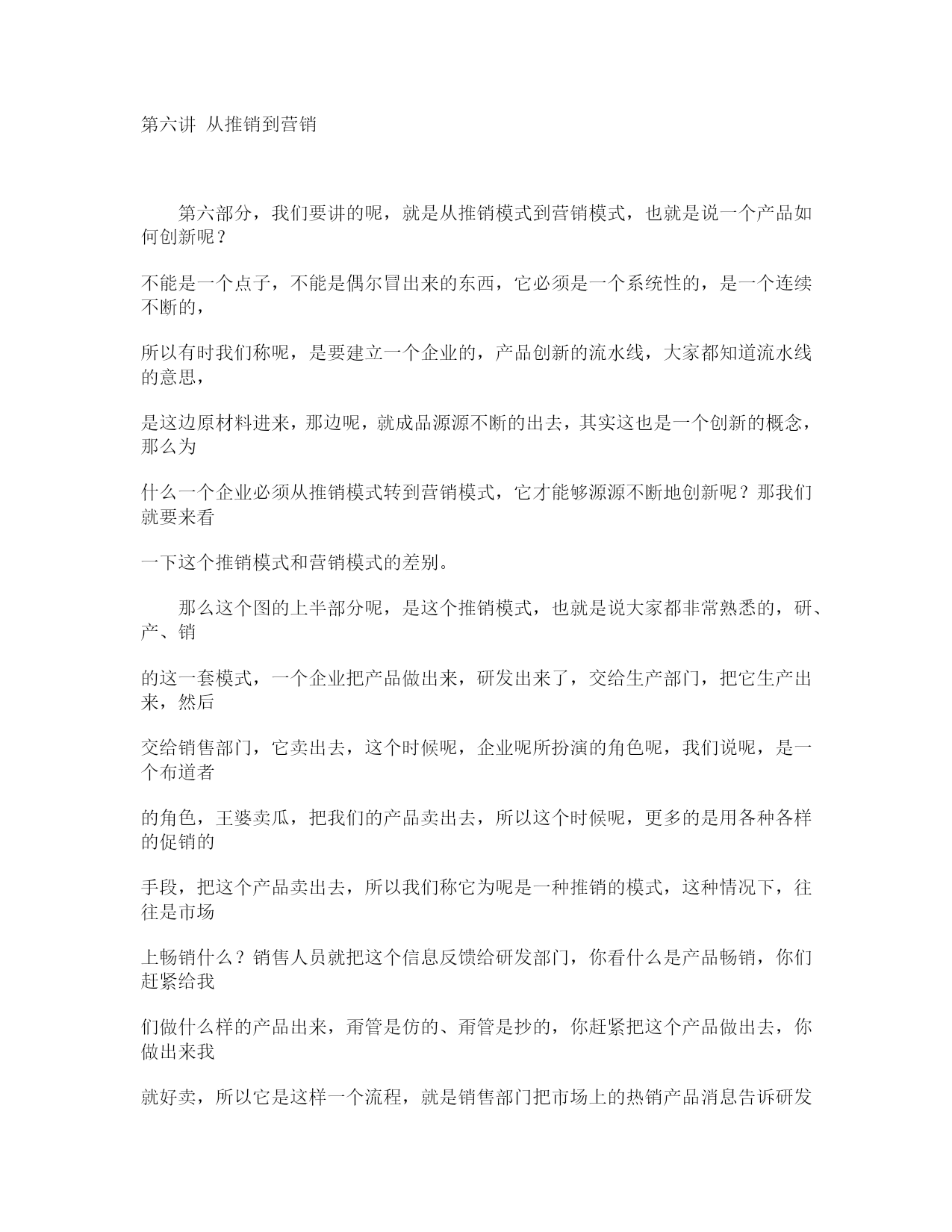 第六讲 从推销到营销

第六部分，我们要讲的呢，就是从推销模式到营销模式，也就是说一个产品如何创新呢？

不能是一个点子，不能是偶尔冒出来的东西，它必须是一个系统性的，是一个连续不断的，

所以有时我们称呢，是要建立一个企业的，产品创新的流水线，大家都知道流水线的意思，

是这边原材料进来，那边呢，就成品源源不断的出去，其实这也是一个创新的概念，那么为

什么一个企业必须从推销模式转到营销模式，它才能够源源不断地创新呢？那我们就要来看

一下这个推销模式和营销模式的差别。

那么这个图的上半部分呢，是这个推销模式，也就是说大家都非常熟悉的，研、产、销

的这一套模式，一个企业把产品做出来，研发出来了，交给生产部门，把它生产出来，然后

交给销售部门，它卖出去，这个时候呢，企业呢所扮演的角色呢，我们说呢，是一个布道者

的角色，王婆卖瓜，把我们的产品卖出去，所以这个时候呢，更多的是用各种各样的促销的

手段，把这个产品卖出去，所以我们称它为呢是一种推销的模式，这种情况下，往往是市场

上畅销什么？销售人员就把这个信息反馈给研发部门，你看什么是产品畅销，你们赶紧给我

们做什么样的产品出来，甭管是仿的、甭管是抄的，你赶紧把这个产品做出去，你做出来我

就好卖，所以它是这样一个流程，就是销售部门把市场上的热销产品消息告诉研发